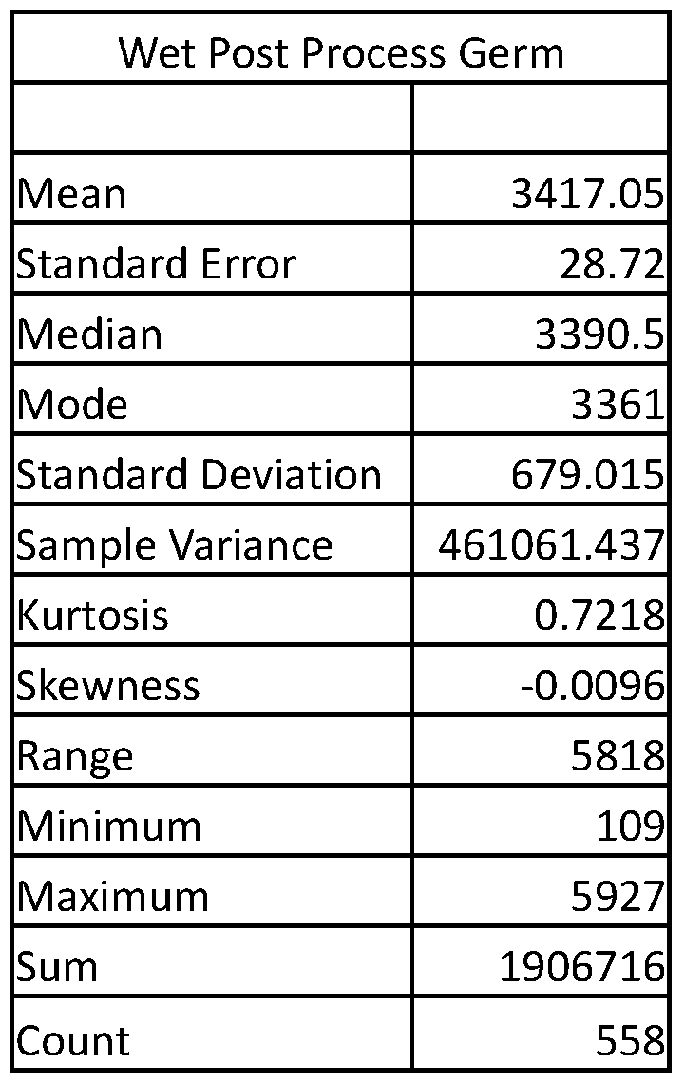 | Wet Post Process Germ | |
|---|---|
| | |
| Mean | 3417.05 |
| Standard Error | 28.72 |
| Median | 3390.5 |
| Mode | 3361 |
| Standard Deviation | 679.015 |
| Sample Variance | 461061.437 |
| Kurtosis | 0.7218 |
| Skewness | -0.0096 |
| Range | 5818 |
| Minimum | 109 |
| Maximum | 5927 |
| Sum | 1906716 |
| Count | 558 |